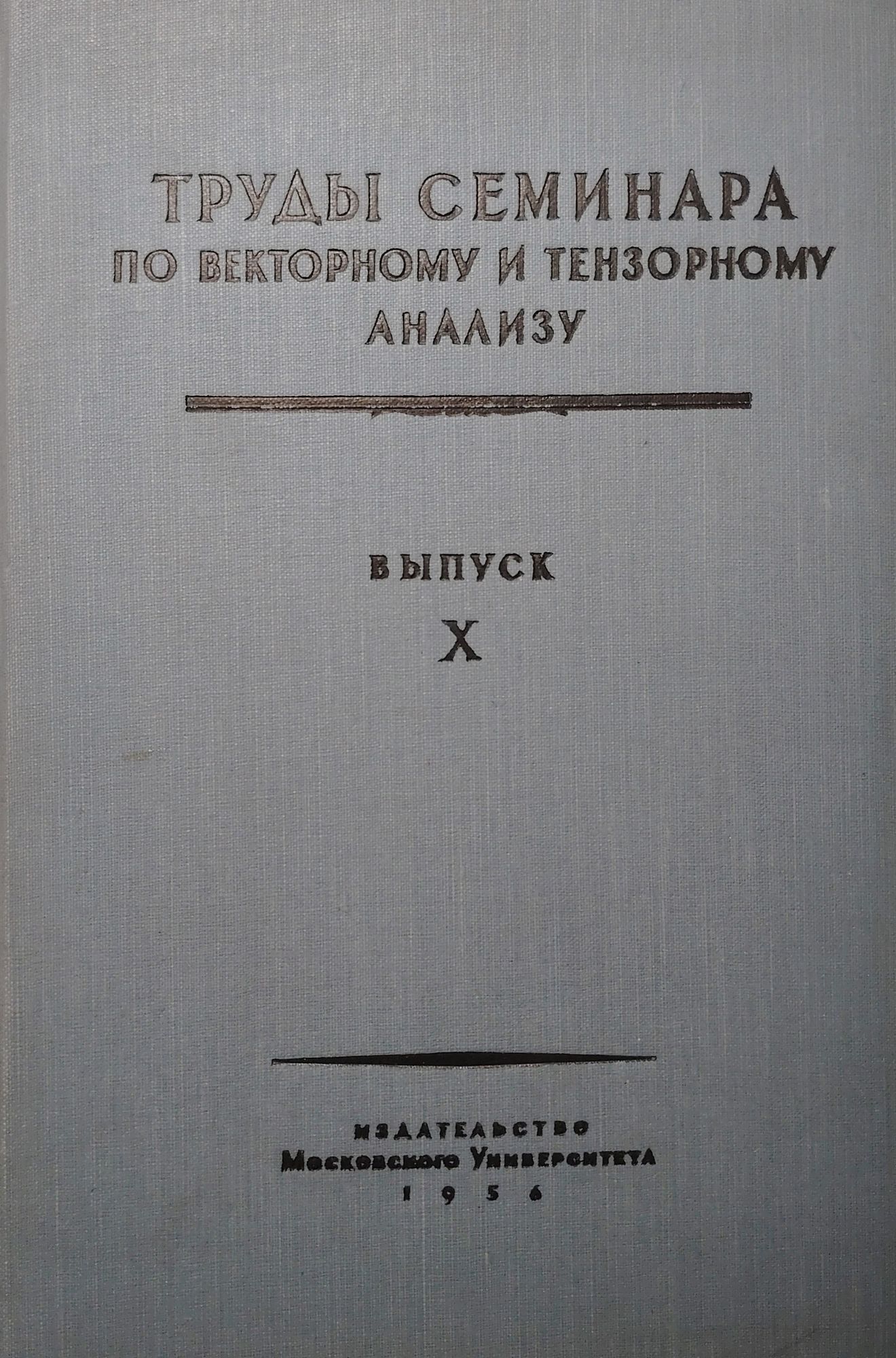 ТРУДЫ СЕМИНАРА
ПО ВЕКТОРНОМУ И ТЕНЗОРНОМУ
АНАЛИЗУ

ВЫПУСК
X

ИЗДАТЕЛЬСТВО
Московского Университета
1956